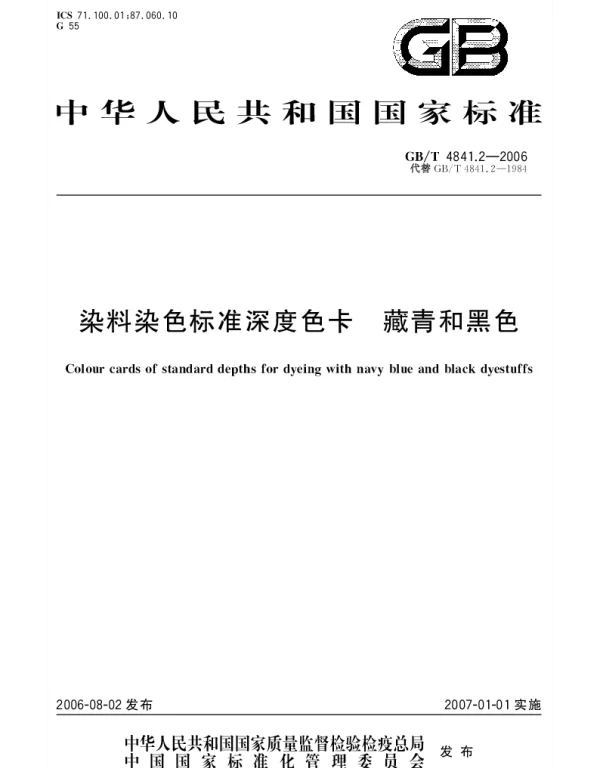 ICS 71.100.01;87.060.10
G 55

GB

中华人民共和国国家标准

GB/T 4841.2—2006
代替GB/T 4841.2—1984

染料染色标准深度色卡 藏青和黑色

Colour cards of standard depths for dyeing with navy blue and black dyestuffs

2006-08-02发布 2007-01-01实施

中华人民共和国国家质量监督检验检疫总局
中国国家标准化管理委员会
发布